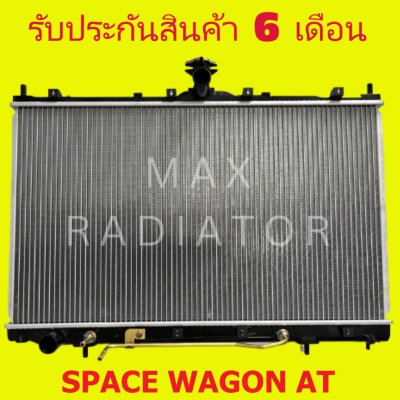 รับประกันสินค้า 6 เดือน

MAX
RADIATOR

SPACE WAGON AT